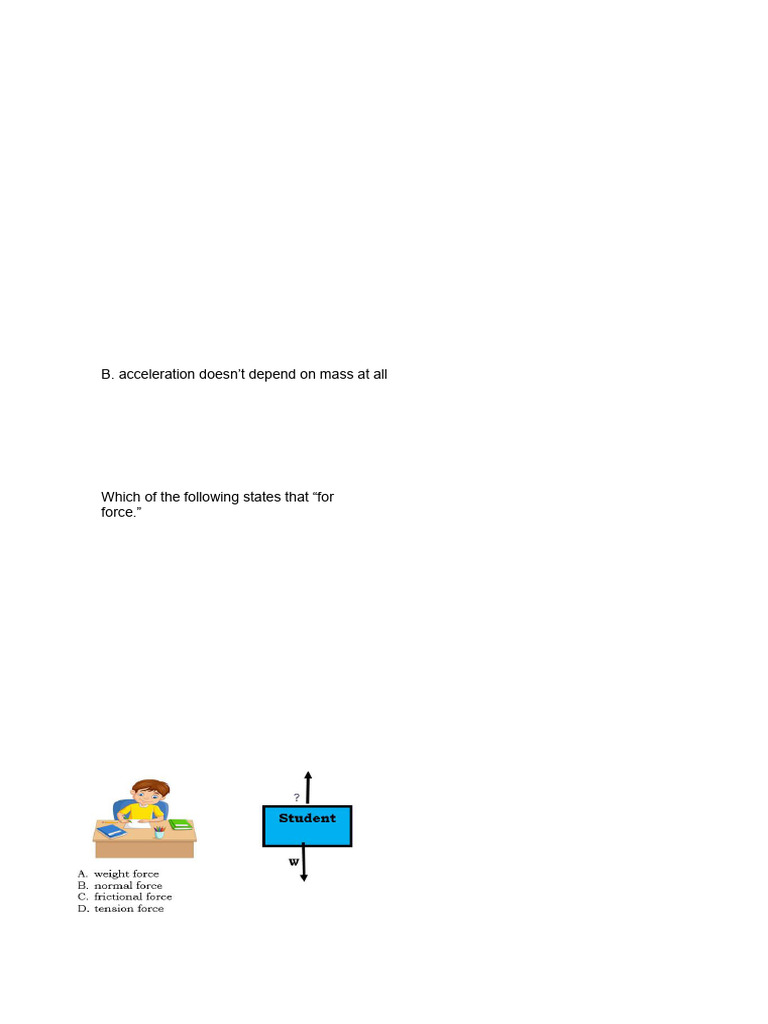 B. acceleration doesn't depend on mass at all

Which of the following states that "for force."

?

Student

w

A. weight force
B. normal force
C. frictional force
D. tension force